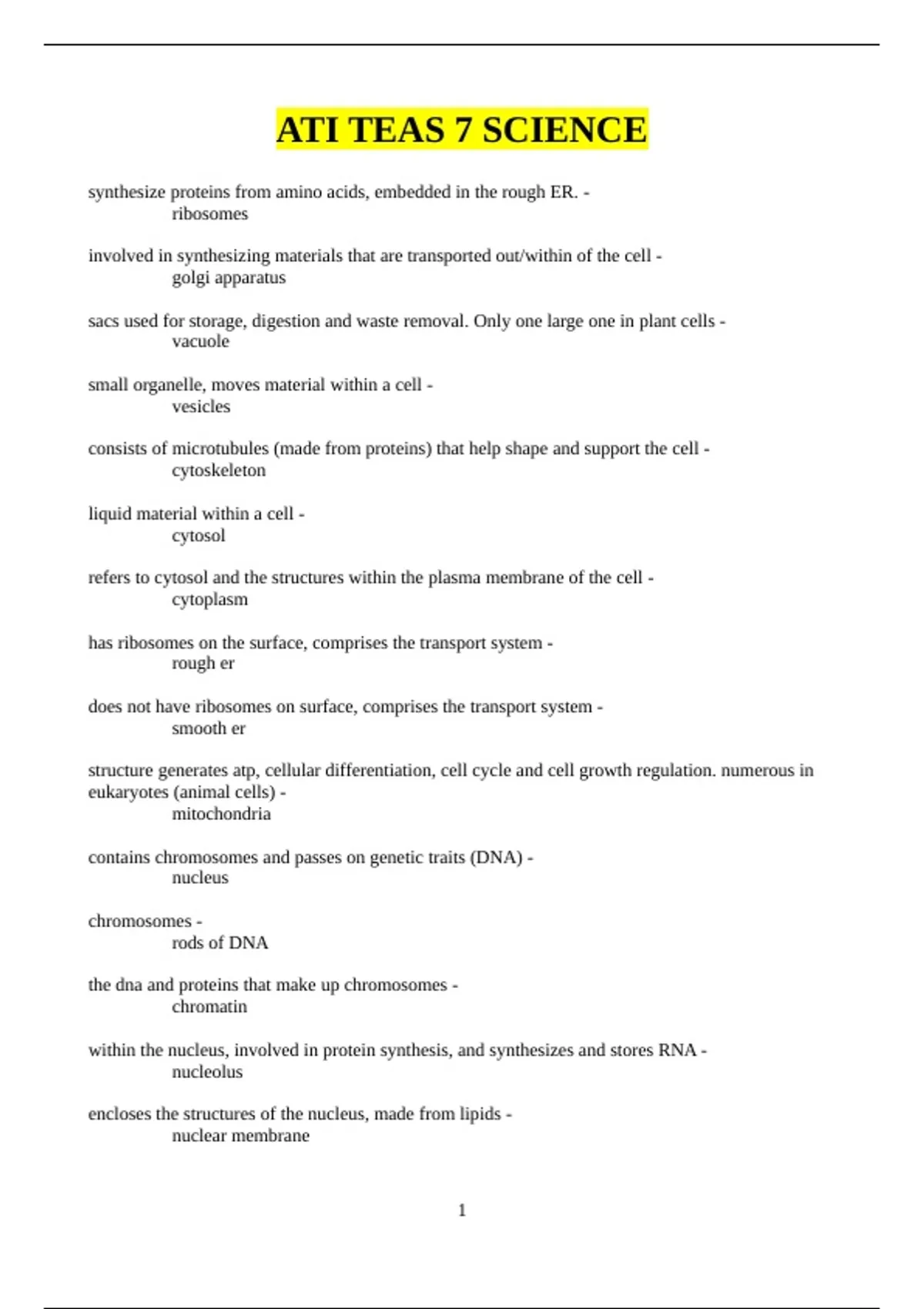 ATI TEAS 7 SCIENCE

synthesize proteins from amino acids, embedded in the rough ER. -
ribosomes

involved in synthesizing materials that are transported out/within of the cell -
golgi apparatus

sacs used for storage, digestion and waste removal. Only one large one in plant cells -
vacuole

small organelle, moves material within a cell -
vesicles

consists of microtubules (made from proteins) that help shape and support the cell -
cytoskeleton

liquid material within a cell -
cytosol

refers to cytosol and the structures within the plasma membrane of the cell -
cytoplasm

has ribosomes on the surface, comprises the transport system -
rough er

does not have ribosomes on surface, comprises the transport system -
smooth er

structure generates atp, cellular differentiation, cell cycle and cell growth regulation. numerous in eukaryotes (animal cells) -
mitochondria

contains chromosomes and passes on genetic traits (DNA) -
nucleus

chromosomes -
rods of DNA

the dna and proteins that make up chromosomes -
chromatin

within the nucleus, involved in protein synthesis, and synthesizes and stores RNA -
nucleolus

encloses the structures of the nucleus, made from lipids -
nuclear membrane

1